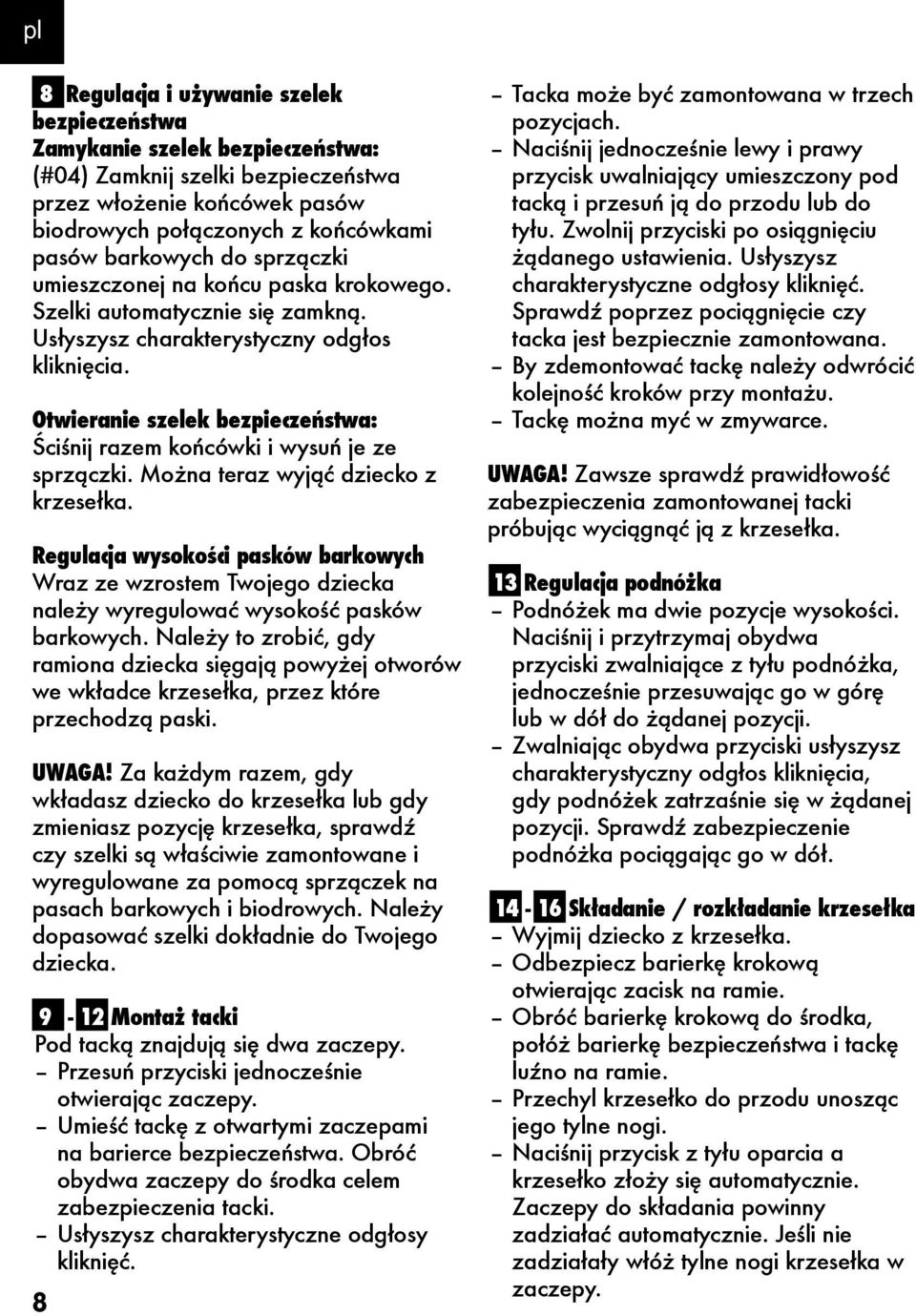 pl

8 Regulacja i używanie szelek bezpieczeństwa
Zamykanie szelek bezpieczeństwa:
(#04) Zamknij szelki bezpieczeństwa przez włożenie końcówek pasów biodrowych połączonych z końcówkami pasów barkowych do sprzączki umieszczonej na końcu paska krokowego. Szelki automatycznie się zamkną. Usłyszysz charakterystyczny odgłos kliknięcia.

Otwieranie szelek bezpieczeństwa:
Ściśnij razem końcówki i wysuń je ze sprzączki. Można teraz wyjąć dziecko z krzesełka.

Regulacja wysokości pasków barkowych
Wraz ze wzrostem Twojego dziecka należy wyregulować wysokość pasków barkowych. Należy to zrobić, gdy ramiona dziecka sięgają powyżej otworów we wkładce krzesełka, przez które przechodzą paski.

UWAGA! Za każdym razem, gdy wkładasz dziecko do krzesełka lub gdy zmieniasz pozycję krzesełka, sprawdź czy szelki są właściwie zamontowane i wyregulowane za pomocą sprzączek na pasach barkowych i biodrowych. Należy dopasować szelki dokładnie do Twojego dziecka.

9 - 12 Montaż tacki
Pod tacką znajdują się dwa zaczepy.
– Przesuń przyciski jednocześnie otwierając zaczepy.
– Umieść tackę z otwartymi zaczepami na barierce bezpieczeństwa. Obróć obydwa zaczepy do środka celem zabezpieczenia tacki.
– Usłyszysz charakterystyczne odgłosy kliknięć.

8

– Tacka może być zamontowana w trzech pozycjach.
– Naciśnij jednocześnie lewy i prawy przycisk uwalniający umieszczony pod tacką i przesuń ją do przodu lub do tyłu. Zwolnij przyciski po osiągnięciu żądanego ustawienia. Usłyszysz charakterystyczne odgłosy kliknięć. Sprawdź poprzez pociągnięcie czy tacka jest bezpiecznie zamontowana.
– By zdemontować tackę należy odwrócić kolejność kroków przy montażu.
– Tackę można myć w zmywarce.

UWAGA! Zawsze sprawdź prawidłowość zabezpieczenia zamontowanej tacki próbując wyciągnąć ją z krzesełka.

13 Regulacja podnóżka
– Podnóżek ma dwie pozycje wysokości. Naciśnij i przytrzymaj obydwa przyciski zwalniające z tyłu podnóżka, jednocześnie przesuwając go w górę lub w dół do żądanej pozycji.
– Zwalniając obydwa przyciski usłyszysz charakterystyczny odgłos kliknięcia, gdy podnóżek zatrzaśnie się w żądanej pozycji. Sprawdź zabezpieczenie podnóżka pociągając go w dół.

14 - 16 Składanie / rozkładanie krzesełka
– Wyjmij dziecko z krzesełka.
– Odbezpiecz barierkę krokową otwierając zacisk na ramie.
– Obróć barierkę krokową do środka, połóż barierkę bezpieczeństwa i tackę luźno na ramie.
– Przechyl krzesełko do przodu unosząc jego tylne nogi.
– Naciśnij przycisk z tyłu oparcia a krzesełko złoży się automatycznie. Zaczepy do składania powinny zadziałać automatycznie. Jeśli nie zadziałały włóż tylne nogi krzesełka w zaczepy.